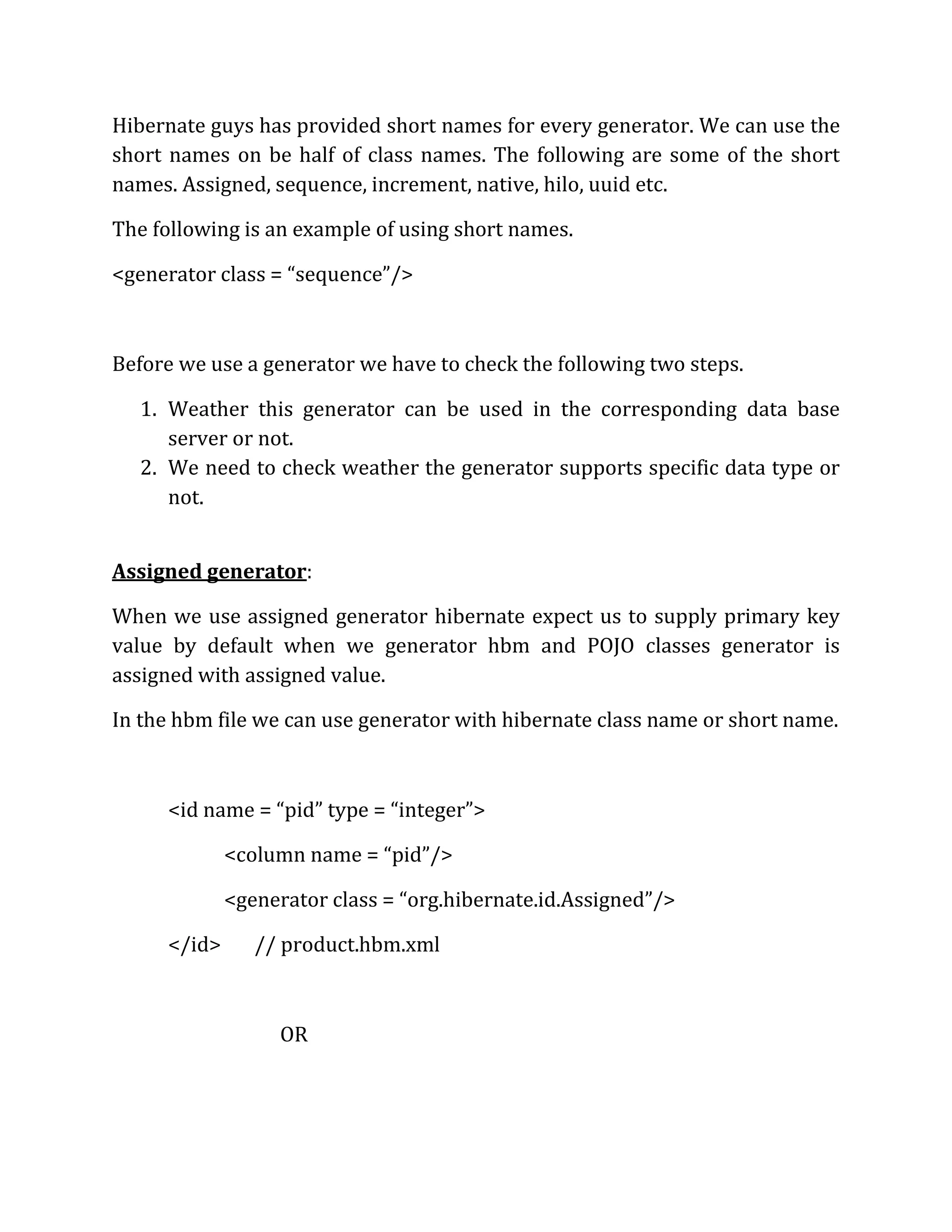 Hibernate guys has provided short names for every generator. We can use the short names on be half of class names. The following are some of the short names. Assigned, sequence, increment, native, hilo, uuid etc.

The following is an example of using short names.

<generator class = “sequence”/>

Before we use a generator we have to check the following two steps.

1. Weather this generator can be used in the corresponding data base server or not.
2. We need to check weather the generator supports specific data type or not.

Assigned generator:

When we use assigned generator hibernate expect us to supply primary key value by default when we generator hbm and POJO classes generator is assigned with assigned value.

In the hbm file we can use generator with hibernate class name or short name.

<id name = “pid” type = “integer”>

<column name = “pid”/>

<generator class = “org.hibernate.id.Assigned”/>

</id> // product.hbm.xml

OR